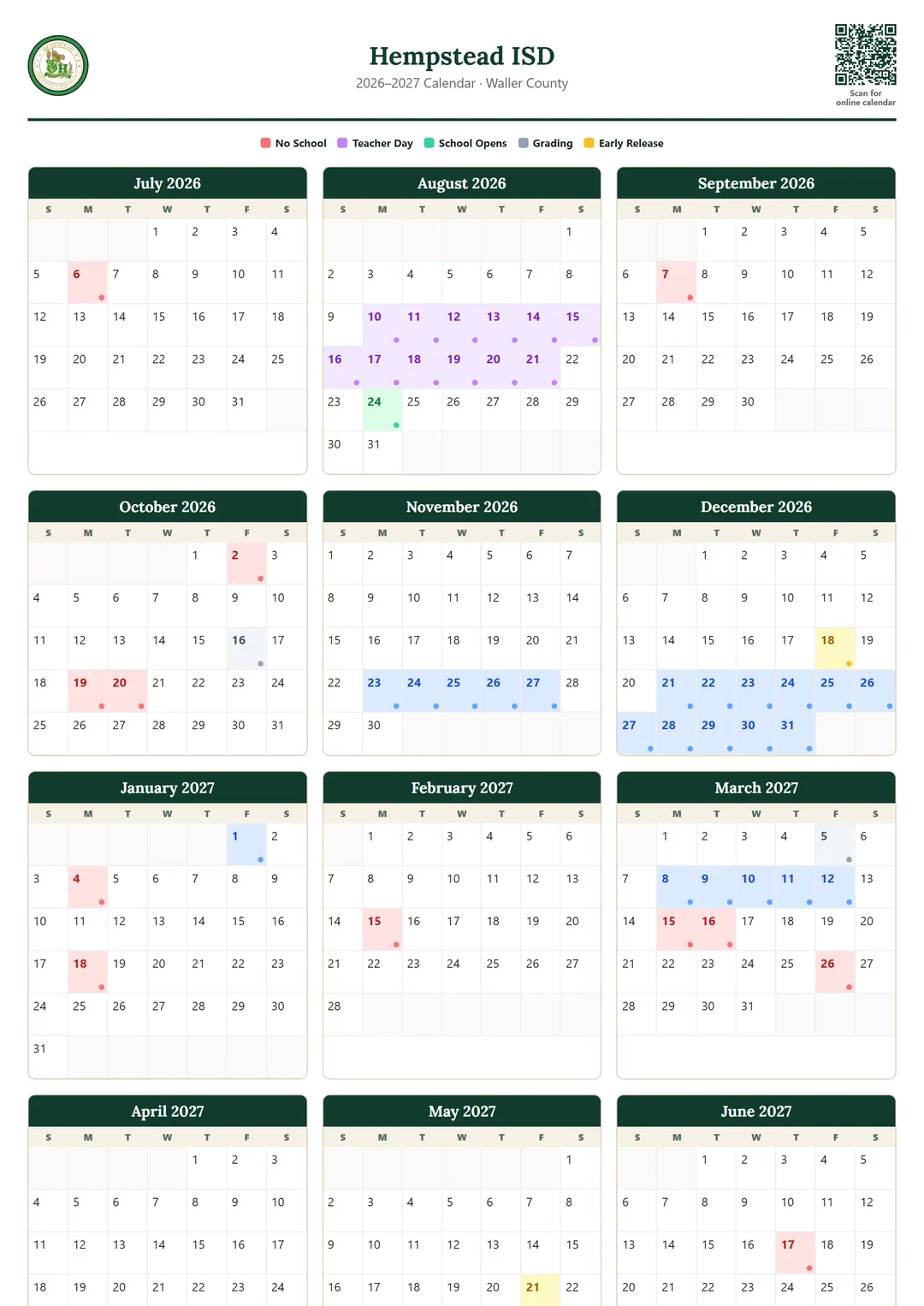 Hempstead ISD
2026–2027 Calendar · Waller County

Scan for online calendar

No School  Teacher Day  School Opens  Grading  Early Release

July 2026

| S | M | T | W | T | F | S |
|---|---|---|---|---|---|---|
| | | | 1 | 2 | 3 | 4 |
| 5 | 6 | 7 | 8 | 9 | 10 | 11 |
| 12 | 13 | 14 | 15 | 16 | 17 | 18 |
| 19 | 20 | 21 | 22 | 23 | 24 | 25 |
| 26 | 27 | 28 | 29 | 30 | 31 | |

August 2026

| S | M | T | W | T | F | S |
|---|---|---|---|---|---|---|
| | | | | | | 1 |
| 2 | 3 | 4 | 5 | 6 | 7 | 8 |
| 9 | 10 | 11 | 12 | 13 | 14 | 15 |
| 16 | 17 | 18 | 19 | 20 | 21 | 22 |
| 23 | 24 | 25 | 26 | 27 | 28 | 29 |
| 30 | 31 | | | | | |

September 2026

| S | M | T | W | T | F | S |
|---|---|---|---|---|---|---|
| | | 1 | 2 | 3 | 4 | 5 |
| 6 | 7 | 8 | 9 | 10 | 11 | 12 |
| 13 | 14 | 15 | 16 | 17 | 18 | 19 |
| 20 | 21 | 22 | 23 | 24 | 25 | 26 |
| 27 | 28 | 29 | 30 | | | |

October 2026

| S | M | T | W | T | F | S |
|---|---|---|---|---|---|---|
| | | | | 1 | 2 | 3 |
| 4 | 5 | 6 | 7 | 8 | 9 | 10 |
| 11 | 12 | 13 | 14 | 15 | 16 | 17 |
| 18 | 19 | 20 | 21 | 22 | 23 | 24 |
| 25 | 26 | 27 | 28 | 29 | 30 | 31 |

November 2026

| S | M | T | W | T | F | S |
|---|---|---|---|---|---|---|
| 1 | 2 | 3 | 4 | 5 | 6 | 7 |
| 8 | 9 | 10 | 11 | 12 | 13 | 14 |
| 15 | 16 | 17 | 18 | 19 | 20 | 21 |
| 22 | 23 | 24 | 25 | 26 | 27 | 28 |
| 29 | 30 | | | | | |

December 2026

| S | M | T | W | T | F | S |
|---|---|---|---|---|---|---|
| | | 1 | 2 | 3 | 4 | 5 |
| 6 | 7 | 8 | 9 | 10 | 11 | 12 |
| 13 | 14 | 15 | 16 | 17 | 18 | 19 |
| 20 | 21 | 22 | 23 | 24 | 25 | 26 |
| 27 | 28 | 29 | 30 | 31 | | |

January 2027

| S | M | T | W | T | F | S |
|---|---|---|---|---|---|---|
| | | | | | 1 | 2 |
| 3 | 4 | 5 | 6 | 7 | 8 | 9 |
| 10 | 11 | 12 | 13 | 14 | 15 | 16 |
| 17 | 18 | 19 | 20 | 21 | 22 | 23 |
| 24 | 25 | 26 | 27 | 28 | 29 | 30 |
| 31 | | | | | | |

February 2027

| S | M | T | W | T | F | S |
|---|---|---|---|---|---|---|
| | 1 | 2 | 3 | 4 | 5 | 6 |
| 7 | 8 | 9 | 10 | 11 | 12 | 13 |
| 14 | 15 | 16 | 17 | 18 | 19 | 20 |
| 21 | 22 | 23 | 24 | 25 | 26 | 27 |
| 28 | | | | | | |

March 2027

| S | M | T | W | T | F | S |
|---|---|---|---|---|---|---|
| | 1 | 2 | 3 | 4 | 5 | 6 |
| 7 | 8 | 9 | 10 | 11 | 12 | 13 |
| 14 | 15 | 16 | 17 | 18 | 19 | 20 |
| 21 | 22 | 23 | 24 | 25 | 26 | 27 |
| 28 | 29 | 30 | 31 | | | |

April 2027

| S | M | T | W | T | F | S |
|---|---|---|---|---|---|---|
| | | | | 1 | 2 | 3 |
| 4 | 5 | 6 | 7 | 8 | 9 | 10 |
| 11 | 12 | 13 | 14 | 15 | 16 | 17 |
| 18 | 19 | 20 | 21 | 22 | 23 | 24 |

May 2027

| S | M | T | W | T | F | S |
|---|---|---|---|---|---|---|
| | | | | | | 1 |
| 2 | 3 | 4 | 5 | 6 | 7 | 8 |
| 9 | 10 | 11 | 12 | 13 | 14 | 15 |
| 16 | 17 | 18 | 19 | 20 | 21 | 22 |

June 2027

| S | M | T | W | T | F | S |
|---|---|---|---|---|---|---|
| | | 1 | 2 | 3 | 4 | 5 |
| 6 | 7 | 8 | 9 | 10 | 11 | 12 |
| 13 | 14 | 15 | 16 | 17 | 18 | 19 |
| 20 | 21 | 22 | 23 | 24 | 25 | 26 |